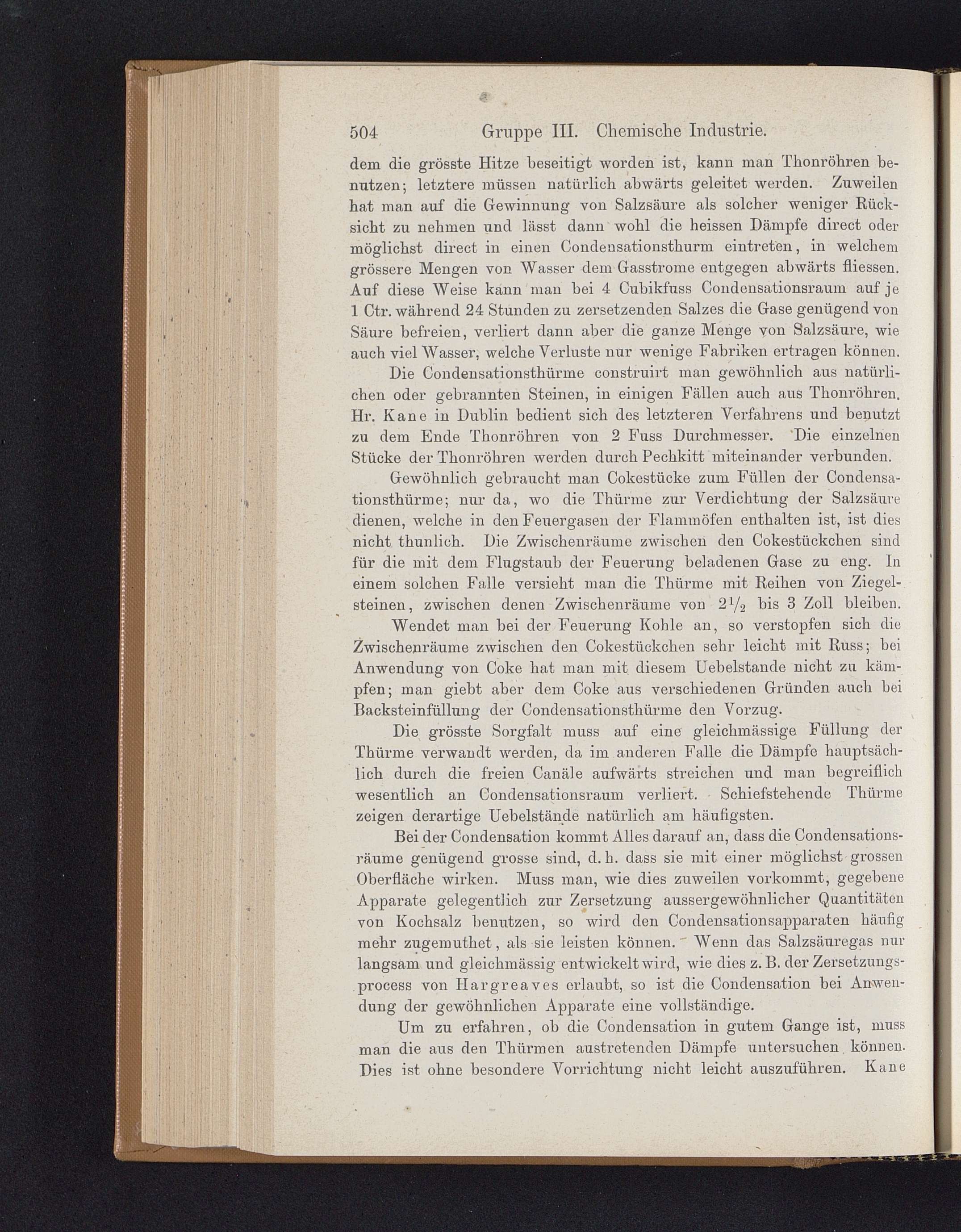 504 Gruppe III. Chemische Industrie.

dem die grösste Hitze beseitigt worden ist, kann man Thonröhren benutzen; letztere müssen natürlich abwärts geleitet werden. Zuweilen hat man auf die Gewinnung von Salzsäure als solcher weniger Rücksicht zu nehmen und lässt dann wohl die heissen Dämpfe direct oder möglichst direct in einen Condensationsthurm eintreten, in welchem grössere Mengen von Wasser dem Gasstrome entgegen abwärts fliessen. Auf diese Weise kann man bei 4 Cubikfuss Condensationsraum auf je 1 Ctr. während 24 Stunden zu zersetzenden Salzes die Gase genügend von Säure befreien, verliert dann aber die ganze Menge von Salzsäure, wie auch viel Wasser, welche Verluste nur wenige Fabriken ertragen können.

Die Condensationsthürme construirt man gewöhnlich aus natürlichen oder gebrannten Steinen, in einigen Fällen auch aus Thonröhren. Hr. Kane in Dublin bedient sich des letzteren Verfahrens und benutzt zu dem Ende Thonröhren von 2 Fuss Durchmesser. Die einzelnen Stücke der Thonröhren werden durch Pechkitt miteinander verbunden.

Gewöhnlich gebraucht man Cokestücke zum Füllen der Condensationsthürme; nur da, wo die Thürme zur Verdichtung der Salzsäure dienen, welche in den Feuergasen der Flammöfen enthalten ist, ist dies nicht thunlich. Die Zwischenräume zwischen den Cokestückchen sind für die mit dem Flugstaub der Feuerung beladenen Gase zu eng. In einem solchen Falle versieht man die Thürme mit Reihen von Ziegelsteinen, zwischen denen Zwischenräume von $2\frac{1}{2}$ bis 3 Zoll bleiben.

Wendet man bei der Feuerung Kohle an, so verstopfen sich die Zwischenräume zwischen den Cokestückchen sehr leicht mit Russ; bei Anwendung von Coke hat man mit diesem Uebelstande nicht zu kämpfen; man giebt aber dem Coke aus verschiedenen Gründen auch bei Backsteinfüllung der Condensationsthürme den Vorzug.

Die grösste Sorgfalt muss auf eine gleichmässige Füllung der Thürme verwandt werden, da im anderen Falle die Dämpfe hauptsächlich durch die freien Canäle aufwärts streichen und man begreiflich wesentlich an Condensationsraum verliert. Schiefstehende Thürme zeigen derartige Uebelstände natürlich am häufigsten.

Bei der Condensation kommt Alles darauf an, dass die Condensationsräume genügend grosse sind, d. h. dass sie mit einer möglichst grossen Oberfläche wirken. Muss man, wie dies zuweilen vorkommt, gegebene Apparate gelegentlich zur Zersetzung aussergewöhnlicher Quantitäten von Kochsalz benutzen, so wird den Condensationsapparaten häufig mehr zugemuthet, als sie leisten können. Wenn das Salzsäuregas nur langsam und gleichmässig entwickelt wird, wie dies z. B. der Zersetzungsprocess von Hargreaves erlaubt, so ist die Condensation bei Anwendung der gewöhnlichen Apparate eine vollständige.

Um zu erfahren, ob die Condensation in gutem Gange ist, muss man die aus den Thürmen austretenden Dämpfe untersuchen können. Dies ist ohne besondere Vorrichtung nicht leicht auszuführen. Kane